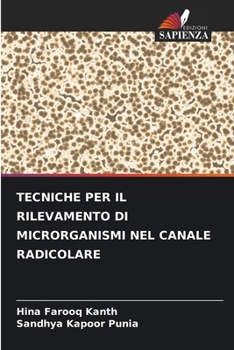 EDIZIONI
SAPIENZA

TECNICHE PER IL RILEVAMENTO DI MICRORGANISMI NEL CANALE RADICOLARE

Hina Farooq Kanth
Sandhya Kapoor Punia